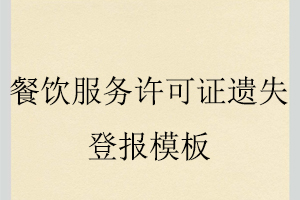 餐饮服务许可证遗失登报模板